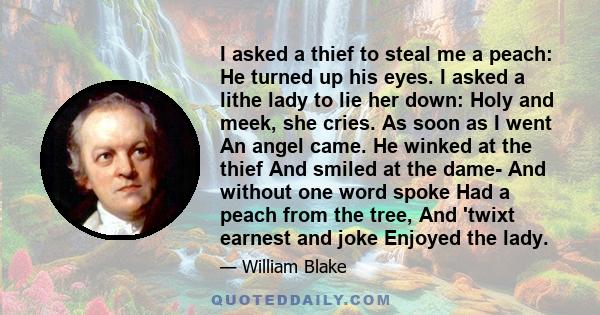 I asked a thief to steal me a peach: He turned up his eyes. I asked a lithe lady to lie her down: Holy and meek, she cries. As soon as I went An angel came. He winked at the thief And smiled at the dame- And without one word spoke Had a peach from the tree, And 'twixt earnest and joke Enjoyed the lady.

— William Blake

QUOTEDDAILY.COM